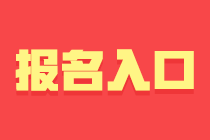 报名入口